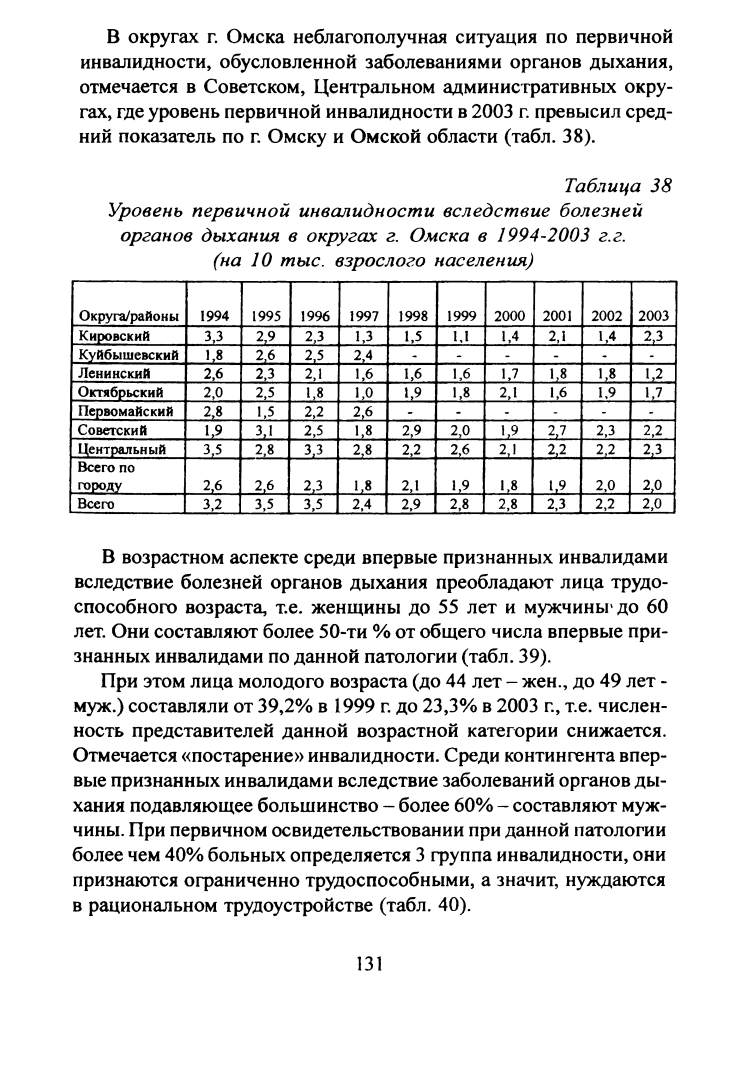 В округах г. Омска неблагополучная ситуация по первичной инвалидности, обусловленной заболеваниями органов дыхания, отмечается в Советском, Центральном административных округах, где уровень первичной инвалидности в 2003 г. превысил средний показатель по г. Омску и Омской области (табл. 38).

Таблица 38
Уровень первичной инвалидности вследствие болезней органов дыхания в округах г. Омска в 1994-2003 г.г. (на 10 тыс. взрослого населения)

| Округа/районы | 1994 | 1995 | 1996 | 1997 | 1998 | 1999 | 2000 | 2001 | 2002 | 2003 |
|---|---|---|---|---|---|---|---|---|---|---|
| Кировский | 3,3 | 2,9 | 2,3 | 1,3 | 1,5 | 1,1 | 1,4 | 2,1 | 1,4 | 2,3 |
| Куйбышевский | 1,8 | 2,6 | 2,5 | 2,4 | - | - | - | - | - | - |
| Ленинский | 2,6 | 2,3 | 2,1 | 1,6 | 1,6 | 1,6 | 1,7 | 1,8 | 1,8 | 1,2 |
| Октябрьский | 2,0 | 2,5 | 1,8 | 1,0 | 1,9 | 1,8 | 2,1 | 1,6 | 1,9 | 1,7 |
| Первомайский | 2,8 | 1,5 | 2,2 | 2,6 | - | - | - | - | - | - |
| Советский | 1,9 | 3,1 | 2,5 | 1,8 | 2,9 | 2,0 | 1,9 | 2,7 | 2,3 | 2,2 |
| Центральный | 3,5 | 2,8 | 3,3 | 2,8 | 2,2 | 2,6 | 2,1 | 2,2 | 2,2 | 2,3 |
| Всего по городу | 2,6 | 2,6 | 2,3 | 1,8 | 2,1 | 1,9 | 1,8 | 1,9 | 2,0 | 2,0 |
| Всего | 3,2 | 3,5 | 3,5 | 2,4 | 2,9 | 2,8 | 2,8 | 2,3 | 2,2 | 2,0 |

В возрастном аспекте среди впервые признанных инвалидами вследствие болезней органов дыхания преобладают лица трудоспособного возраста, т.е. женщины до 55 лет и мужчины до 60 лет. Они составляют более 50-ти % от общего числа впервые признанных инвалидами по данной патологии (табл. 39).

При этом лица молодого возраста (до 44 лет – жен., до 49 лет - муж.) составляли от 39,2% в 1999 г. до 23,3% в 2003 г., т.е. численность представителей данной возрастной категории снижается. Отмечается «постарение» инвалидности. Среди контингента впервые признанных инвалидами вследствие заболеваний органов дыхания подавляющее большинство – более 60% – составляют мужчины. При первичном освидетельствовании при данной патологии более чем 40% больных определяется 3 группа инвалидности, они признаются ограниченно трудоспособными, а значит, нуждаются в рациональном трудоустройстве (табл. 40).

131